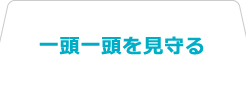 一頭一頭を見守る